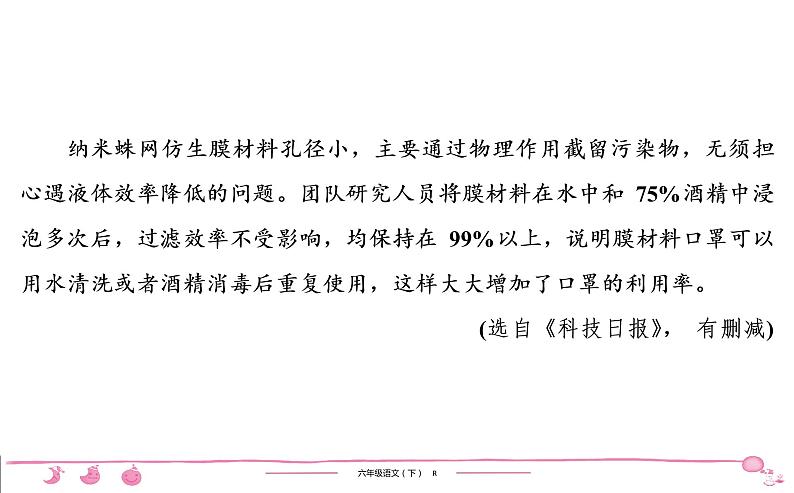 纳米蛛网仿生膜材料孔径小，主要通过物理作用截留污染物，无须担心遇液体效率降低的问题。团队研究人员将膜材料在水中和 75%酒精中浸泡多次后，过滤效率不受影响，均保持在 99%以上，说明膜材料口罩可以用水清洗或者酒精消毒后重复使用，这样大大增加了口罩的利用率。

(选自《科技日报》，有删减)

六年级语文（下） R